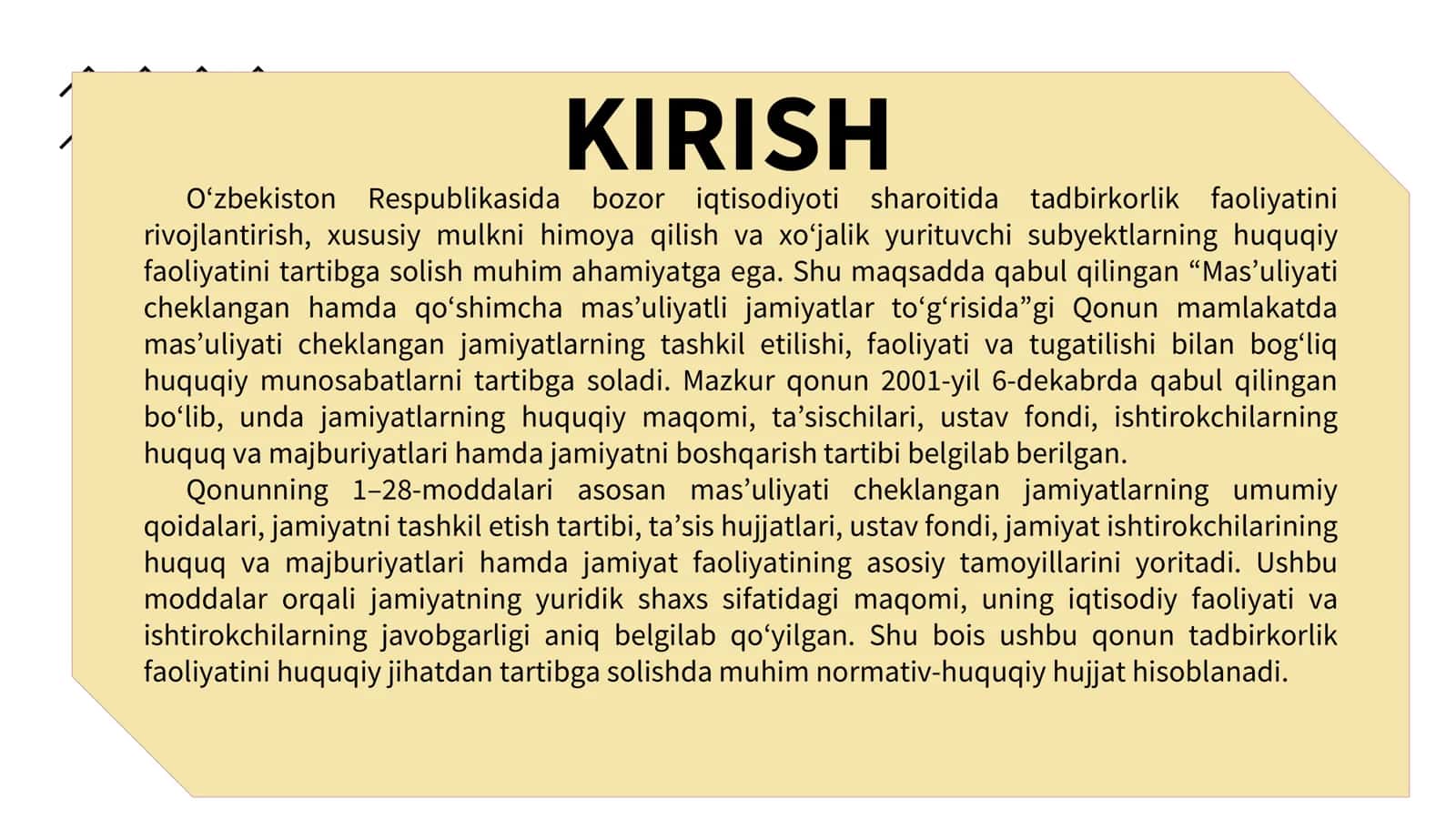 KIRISH

O‘zbekiston Respublikasida bozor iqtisodiyoti sharoitida tadbirkorlik faoliyatini rivojlantirish, xususiy mulkni himoya qilish va xo‘jalik yurituvchi subyektlarning huquqiy faoliyatini tartibga solish muhim ahamiyatga ega. Shu maqsadda qabul qilingan “Mas’uliyati cheklangan hamda qo‘shimcha mas’uliyatli jamiyatlar to‘g‘risida”gi Qonun mamlakatda mas’uliyati cheklangan jamiyatlarning tashkil etilishi, faoliyati va tugatilishi bilan bog‘liq huquqiy munosabatlarni tartibga soladi. Mazkur qonun 2001-yil 6-dekabrda qabul qilingan bo‘lib, unda jamiyatlarning huquqiy maqomi, ta’sischilari, ustav fondi, ishtirokchilarning huquq va majburiyatlari hamda jamiyatni boshqarish tartibi belgilab berilgan.

Qonunning 1–28-moddalari asosan mas’uliyati cheklangan jamiyatlarning umumiy qoidalari, jamiyatni tashkil etish tartibi, ta’sis hujjatlari, ustav fondi, jamiyat ishtirokchilarining huquq va majburiyatlari hamda jamiyat faoliyatining asosiy tamoyillarini yoritadi. Ushbu moddalar orqali jamiyatning yuridik shaxs sifatidagi maqomi, uning iqtisodiy faoliyati va ishtirokchilarning javobgarligi aniq belgilab qo‘yilgan. Shu bois ushbu qonun tadbirkorlik faoliyatini huquqiy jihatdan tartibga solishda muhim normativ-huquqiy hujjat hisoblanadi.